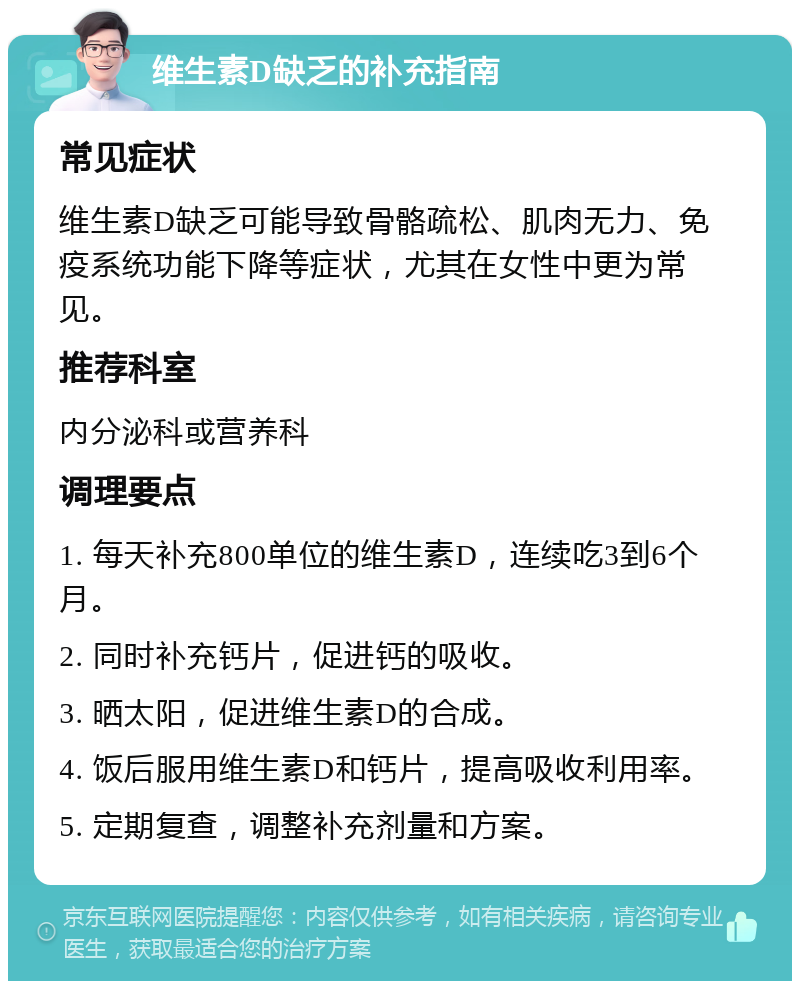 维生素D缺乏的补充指南

常见症状

维生素D缺乏可能导致骨骼疏松、肌肉无力、免疫系统功能下降等症状，尤其在女性中更为常见。

推荐科室

内分泌科或营养科

调理要点

1. 每天补充800单位的维生素D，连续吃3到6个月。

2. 同时补充钙片，促进钙的吸收。

3. 晒太阳，促进维生素D的合成。

4. 饭后服用维生素D和钙片，提高吸收利用率。

5. 定期复查，调整补充剂量和方案。

京东互联网医院提醒您：内容仅供参考，如有相关疾病，请咨询专业医生，获取最适合您的治疗方案